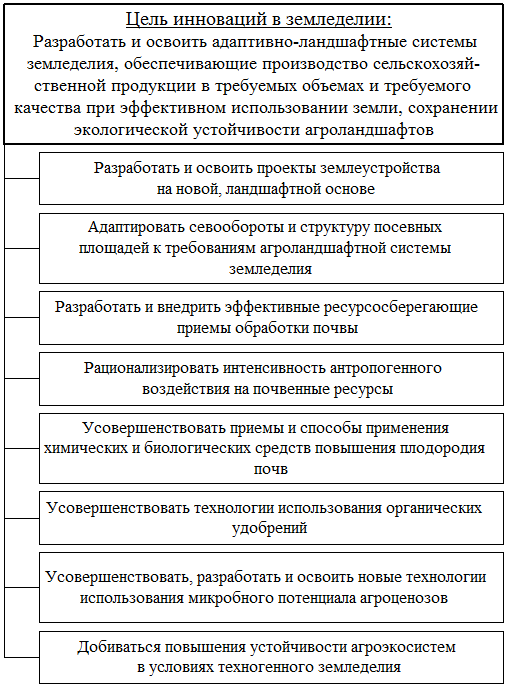 Цель инноваций в земледелии:
Разработать и освоить адаптивно-ландшафтные системы земледелия, обеспечивающие производство сельскохозяйственной продукции в требуемых объемах и требуемого качества при эффективном использовании земли, сохранении экологической устойчивости агроландшафтов

Разработать и освоить проекты землеустройства на новой, ландшафтной основе

Адаптировать севообороты и структуру посевных площадей к требованиям агроландшафтной системы земледелия

Разработать и внедрить эффективные ресурсосберегающие приемы обработки почвы

Рационализировать интенсивность антропогенного воздействия на почвенные ресурсы

Усовершенствовать приемы и способы применения химических и биологических средств повышения плодородия почв

Усовершенствовать технологии использования органических удобрений

Усовершенствовать, разработать и освоить новые технологии использования микробного потенциала агроценозов

Добиваться повышения устойчивости агроэкосистем в условиях техногенного земледелия